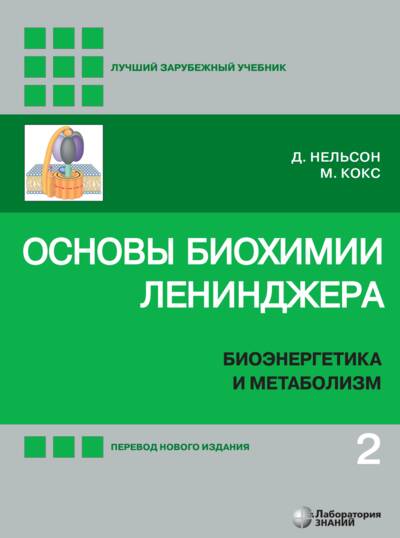 ЛУЧШИЙ ЗАРУБЕЖНЫЙ УЧЕБНИК

Д. НЕЛЬСОН
М. КОКС

ОСНОВЫ БИОХИМИИ ЛЕНИНДЖЕРА

БИОЭНЕРГЕТИКА И МЕТАБОЛИЗМ

ПЕРЕВОД НОВОГО ИЗДАНИЯ

2

Лаборатория
ЗНАНИЙ